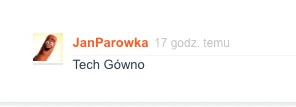 JanParowka 17 godz. temu

Tech Gówno